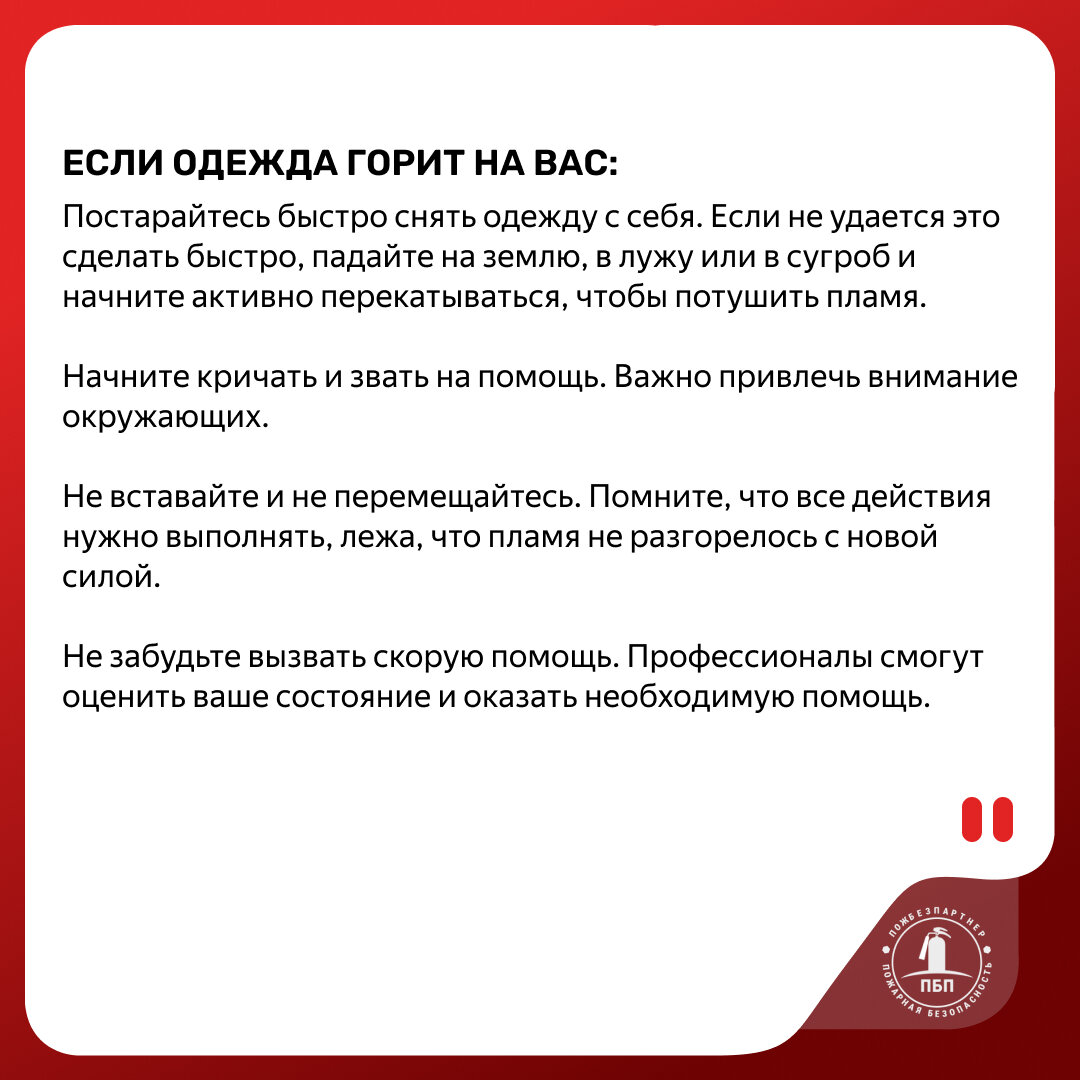 ЕСЛИ ОДЕЖДА ГОРИТ НА ВАС:

Постарайтесь быстро снять одежду с себя. Если не удается это сделать быстро, падайте на землю, в лужу или в сугроб и начните активно перекатываться, чтобы потушить пламя.

Начните кричать и звать на помощь. Важно привлечь внимание окружающих.

Не вставайте и не перемещайтесь. Помните, что все действия нужно выполнять, лежа, что пламя не разгорелось с новой силой.

Не забудьте вызвать скорую помощь. Профессионалы смогут оценить ваше состояние и оказать необходимую помощь.

ПОЖБЕЗПАРТНЕР
ПБП
ПОЖАРНАЯ БЕЗОПАСНОСТЬ